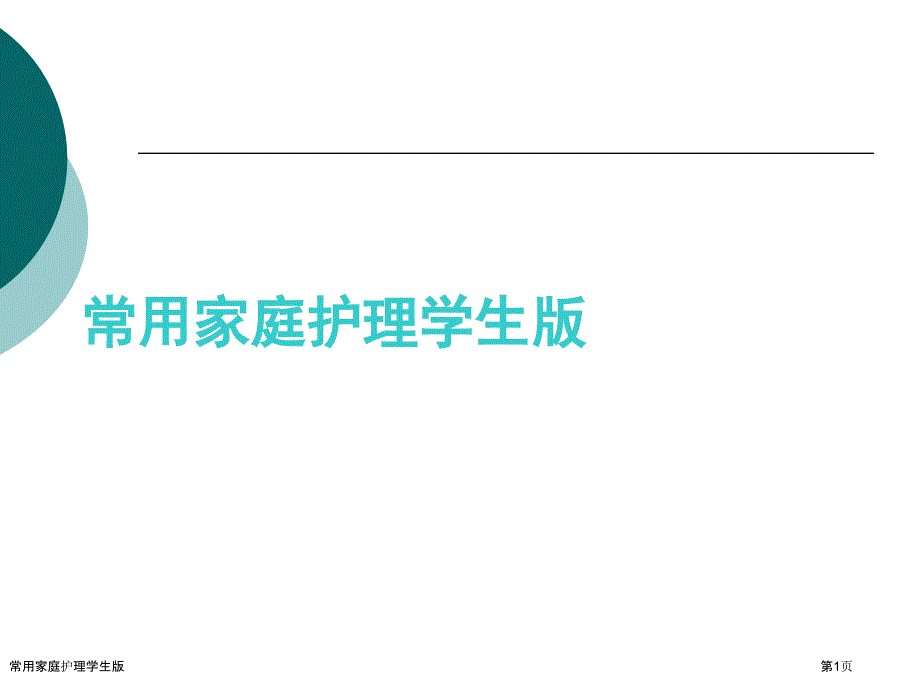 常用家庭护理学生版

常用家庭护理学生版

第1页